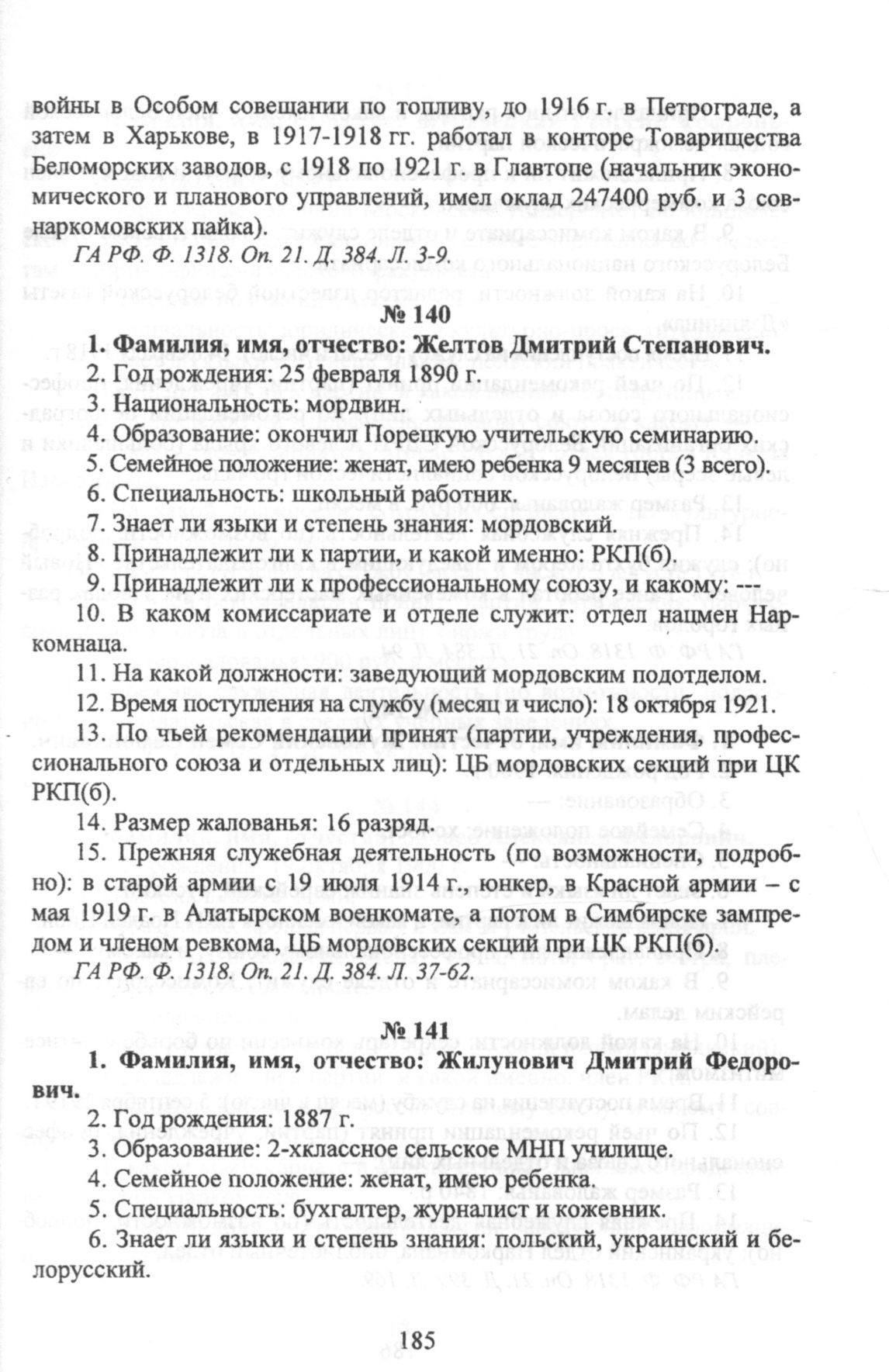 войны в Особом совещании по топливу, до 1916 г. в Петрограде, а затем в Харькове, в 1917-1918 гг. работал в конторе Товарищества Беломорских заводов, с 1918 по 1921 г. в Главтопе (начальник экономического и планового управлений, имел оклад 247400 руб. и 3 совнаркомовских пайка).

ГА РФ. Ф. 1318. Оп. 21. Д. 384. Л. 3-9.

№ 140

1. Фамилия, имя, отчество: Желтов Дмитрий Степанович.

2. Год рождения: 25 февраля 1890 г.

3. Национальность: мордвин.

4. Образование: окончил Порецкую учительскую семинарию.

5. Семейное положение: женат, имею ребенка 9 месяцев (3 всего).

6. Специальность: школьный работник.

7. Знает ли языки и степень знания: мордовский.

8. Принадлежит ли к партии, и какой именно: РКП(б).

9. Принадлежит ли к профессиональному союзу, и какому: ---

10. В каком комиссариате и отделе служит: отдел нацмен Наркомнаца.

11. На какой должности: заведующий мордовским подотделом.

12. Время поступления на службу (месяц и число): 18 октября 1921.

13. По чьей рекомендации принят (партии, учреждения, профессионального союза и отдельных лиц): ЦБ мордовских секций при ЦК РКП(б).

14. Размер жалованья: 16 разряд.

15. Прежняя служебная деятельность (по возможности, подробно): в старой армии с 19 июля 1914 г., юнкер, в Красной армии – с мая 1919 г. в Алатырском военкомате, а потом в Симбирске зампредом и членом ревкома, ЦБ мордовских секций при ЦК РКП(б).

ГА РФ. Ф. 1318. Оп. 21. Д. 384. Л. 37-62.

№ 141

1. Фамилия, имя, отчество: Жилунович Дмитрий Федорович.

2. Год рождения: 1887 г.

3. Образование: 2-хклассное сельское МНП училище.

4. Семейное положение: женат, имею ребенка.

5. Специальность: бухгалтер, журналист и кожевник.

6. Знает ли языки и степень знания: польский, украинский и белорусский.

185